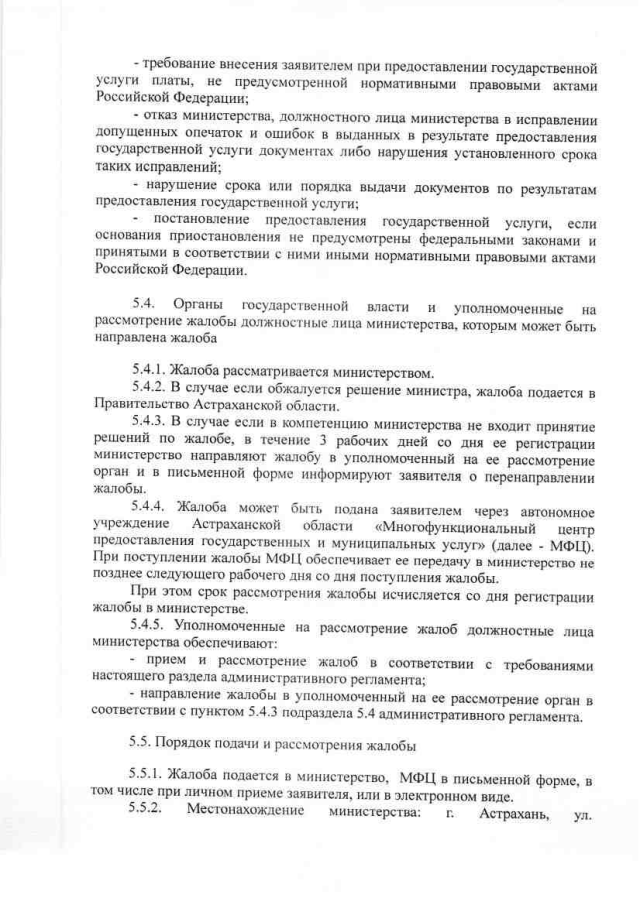 - требование внесения заявителем при предоставлении государственной услуги платы, не предусмотренной нормативными правовыми актами Российской Федерации;

- отказ министерства, должностного лица министерства в исправлении допущенных опечаток и ошибок в выданных в результате предоставления государственной услуги документах либо нарушения установленного срока таких исправлений;

- нарушение срока или порядка выдачи документов по результатам предоставления государственной услуги;

- постановление предоставления государственной услуги, если основания приостановления не предусмотрены федеральными законами и принятыми в соответствии с ними иными нормативными правовыми актами Российской Федерации.

5.4. Органы государственной власти и уполномоченные на рассмотрение жалобы должностные лица министерства, которым может быть направлена жалоба

5.4.1. Жалоба рассматривается министерством.

5.4.2. В случае если обжалуется решение министра, жалоба подается в Правительство Астраханской области.

5.4.3. В случае если в компетенцию министерства не входит принятие решений по жалобе, в течение 3 рабочих дней со дня ее регистрации министерство направляют жалобу в уполномоченный на ее рассмотрение орган и в письменной форме информируют заявителя о перенаправлении жалобы.

5.4.4. Жалоба может быть подана заявителем через автономное учреждение Астраханской области «Многофункциональный центр предоставления государственных и муниципальных услуг» (далее - МФЦ). При поступлении жалобы МФЦ обеспечивает ее передачу в министерство не позднее следующего рабочего дня со дня поступления жалобы.

При этом срок рассмотрения жалобы исчисляется со дня регистрации жалобы в министерстве.

5.4.5. Уполномоченные на рассмотрение жалоб должностные лица министерства обеспечивают:

- прием и рассмотрение жалоб в соответствии с требованиями настоящего раздела административного регламента;

- направление жалобы в уполномоченный на ее рассмотрение орган в соответствии с пунктом 5.4.3 подраздела 5.4 административного регламента.

5.5. Порядок подачи и рассмотрения жалобы

5.5.1. Жалоба подается в министерство, МФЦ в письменной форме, в том числе при личном приеме заявителя, или в электронном виде.

5.5.2. Местонахождение министерства: г. Астрахань, ул.